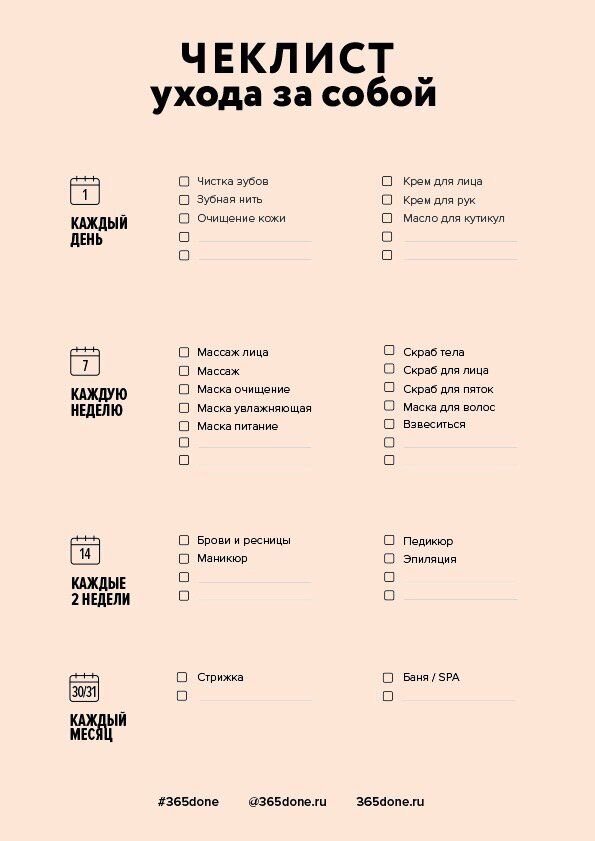 ЧЕКЛИСТ
ухода за собой

1
КАЖДЫЙ ДЕНЬ

☐ Чистка зубов
☐ Зубная нить
☐ Очищение кожи
☐ ____
☐ ____

☐ Крем для лица
☐ Крем для рук
☐ Масло для кутикул
☐ ____
☐ ____

7
КАЖДУЮ НЕДЕЛЮ

☐ Массаж лица
☐ Массаж
☐ Маска очищение
☐ Маска увлажняющая
☐ Маска питание
☐ ____
☐ ____

☐ Скраб тела
☐ Скраб для лица
☐ Скраб для пяток
☐ Маска для волос
☐ Взвеситься
☐ ____
☐ ____

14
КАЖДЫЕ 2 НЕДЕЛИ

☐ Брови и ресницы
☐ Маникюр
☐ ____
☐ ____

☐ Педикюр
☐ Эпиляция
☐ ____
☐ ____

30/31
КАЖДЫЙ МЕСЯЦ

☐ Стрижка
☐ ____

☐ Баня / SPA
☐ ____

#365done @365done.ru 365done.ru